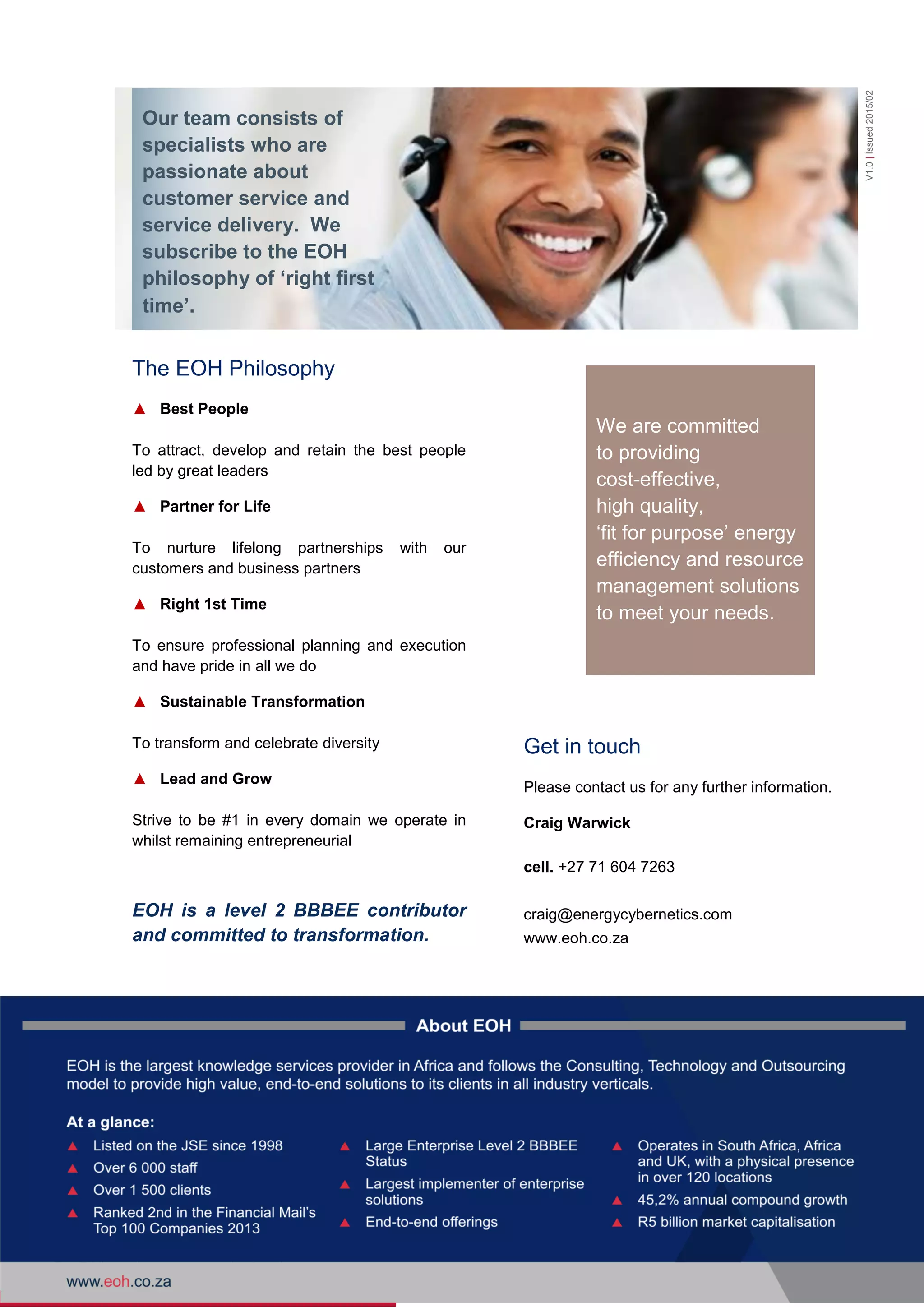 Our team consists of specialists who are passionate about customer service and service delivery. We subscribe to the EOH philosophy of ‘right first time’.

V1.0 | Issued 2015/02

The EOH Philosophy

▲ Best People

To attract, develop and retain the best people led by great leaders

▲ Partner for Life

To nurture lifelong partnerships with our customers and business partners

▲ Right 1st Time

To ensure professional planning and execution and have pride in all we do

▲ Sustainable Transformation

To transform and celebrate diversity

▲ Lead and Grow

Strive to be #1 in every domain we operate in whilst remaining entrepreneurial

EOH is a level 2 BBBEE contributor and committed to transformation.

We are committed to providing cost-effective, high quality, ‘fit for purpose’ energy efficiency and resource management solutions to meet your needs.

Get in touch

Please contact us for any further information.

Craig Warwick

cell. +27 71 604 7263

craig@energycybernetics.com
www.eoh.co.za

About EOH

EOH is the largest knowledge services provider in Africa and follows the Consulting, Technology and Outsourcing model to provide high value, end-to-end solutions to its clients in all industry verticals.

At a glance:

▲ Listed on the JSE since 1998
▲ Over 6 000 staff
▲ Over 1 500 clients
▲ Ranked 2nd in the Financial Mail’s Top 100 Companies 2013

▲ Large Enterprise Level 2 BBBEE Status
▲ Largest implementer of enterprise solutions
▲ End-to-end offerings

▲ Operates in South Africa, Africa and UK, with a physical presence in over 120 locations
▲ 45,2% annual compound growth
▲ R5 billion market capitalisation

www.eoh.co.za